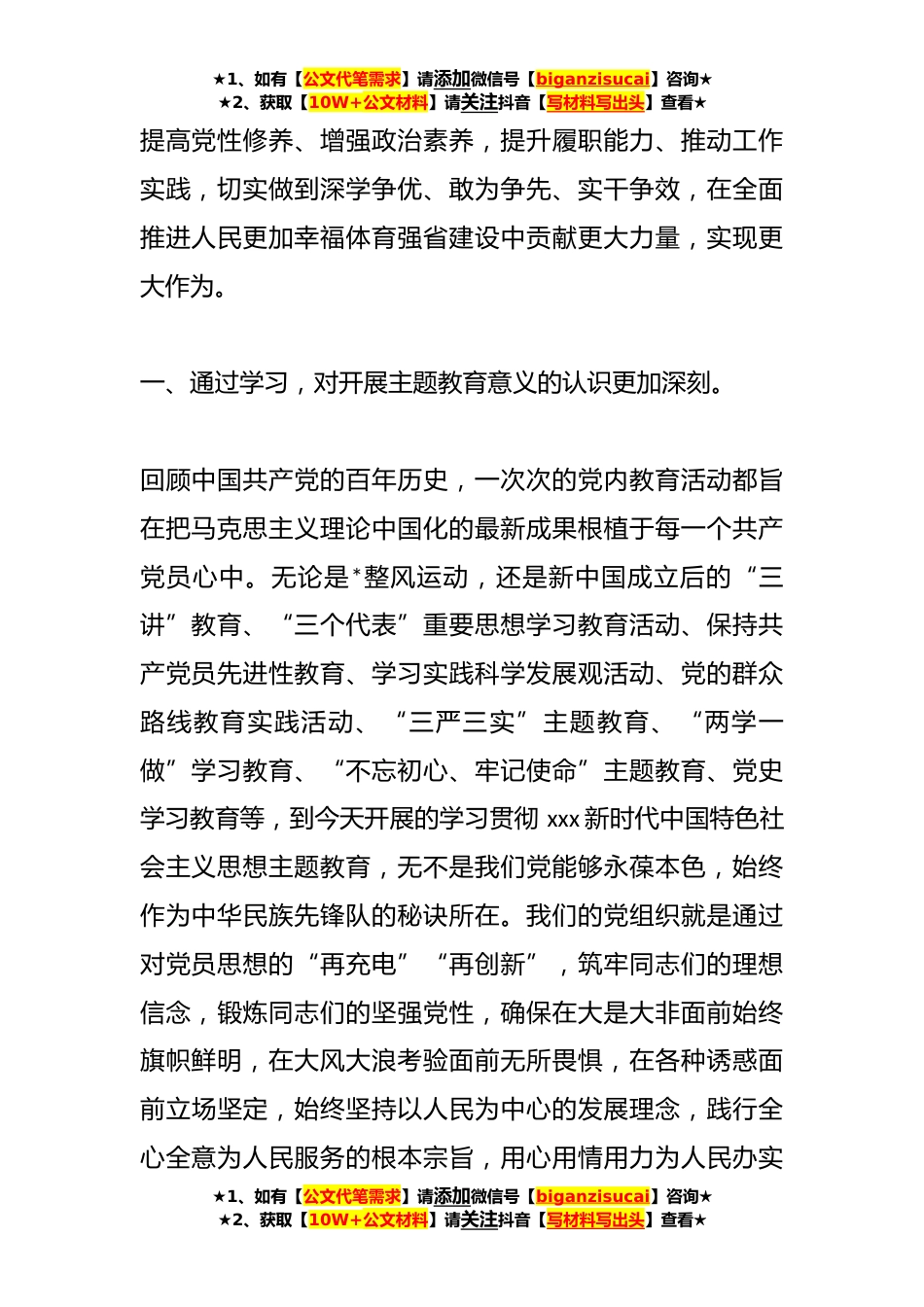 ★1、如有【公文代笔需求】请添加微信号【biganzisucai】咨询★
★2、获取【10W+公文材料】请关注抖音【写材料写出头】查看★

提高党性修养、增强政治素养，提升履职能力、推动工作实践，切实做到深学争优、敢为争先、实干争效，在全面推进人民更加幸福体育强省建设中贡献更大力量，实现更大作为。

一、通过学习，对开展主题教育意义的认识更加深刻。

回顾中国共产党的百年历史，一次次的党内教育活动都旨在把马克思主义理论中国化的最新成果根植于每一个共产党员心中。无论是*整风运动，还是新中国成立后的“三讲”教育、“三个代表”重要思想学习教育活动、保持共产党员先进性教育、学习实践科学发展观活动、党的群众路线教育实践活动、“三严三实”主题教育、“两学一做”学习教育、“不忘初心、牢记使命”主题教育、党史学习教育等，到今天开展的学习贯彻 xxx 新时代中国特色社会主义思想主题教育，无不是我们党能够永葆本色，始终作为中华民族先锋队的秘诀所在。我们的党组织就是通过对党员思想的“再充电”“再创新”，筑牢同志们的理想信念，锻炼同志们的坚强党性，确保在大是大非面前始终旗帜鲜明，在大风大浪考验面前无所畏惧，在各种诱惑面前立场坚定，始终坚持以人民为中心的发展理念，践行全心全意为人民服务的根本宗旨，用心用情用力为人民办实

★1、如有【公文代笔需求】请添加微信号【biganzisucai】咨询★
★2、获取【10W+公文材料】请关注抖音【写材料写出头】查看★